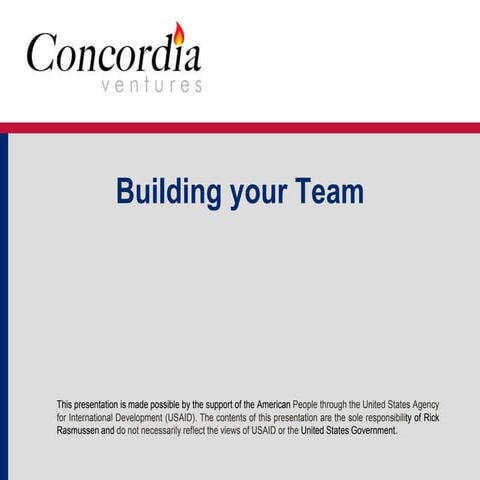 Concordia
ventures

Building your Team

This presentation is made possible by the support of the American People through the United States Agency for International Development (USAID). The contents of this presentation are the sole responsibility of Rick Rasmussen and do not necessarily reflect the views of USAID or the United States Government.